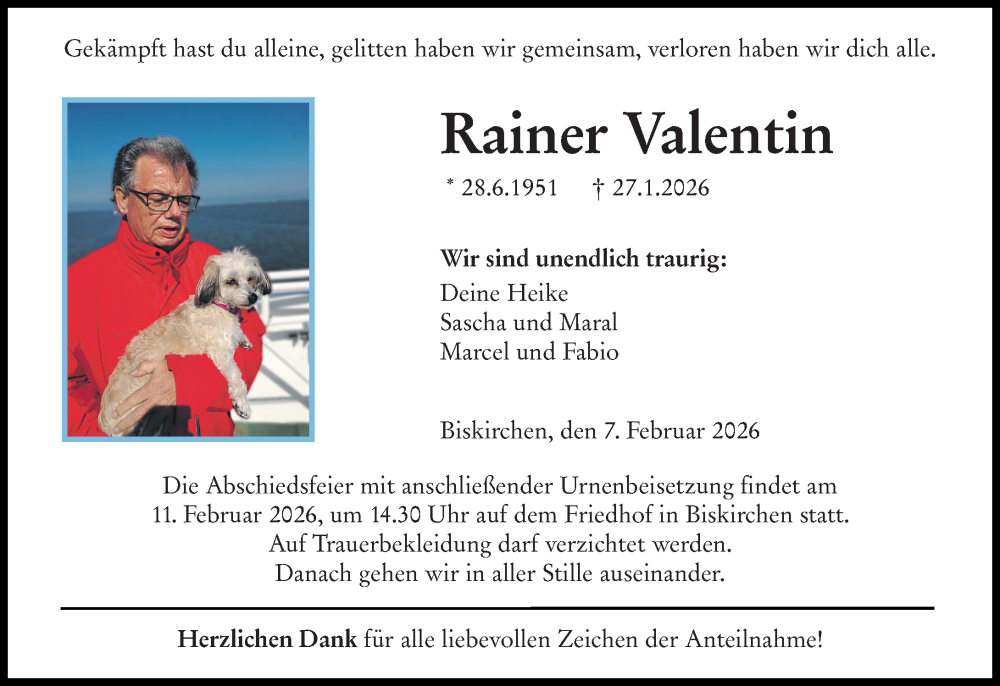 Gekämpft hast du alleine, gelitten haben wir gemeinsam, verloren haben wir dich alle.

Rainer Valentin

* 28.6.1951 † 27.1.2026

Wir sind unendlich traurig:
Deine Heike
Sascha und Maral
Marcel und Fabio

Biskirchen, den 7. Februar 2026

Die Abschiedsfeier mit anschließender Urnenbeisetzung findet am 11. Februar 2026, um 14.30 Uhr auf dem Friedhof in Biskirchen statt.
Auf Trauerbekleidung darf verzichtet werden.
Danach gehen wir in aller Stille auseinander.

Herzlichen Dank für alle liebevollen Zeichen der Anteilnahme!